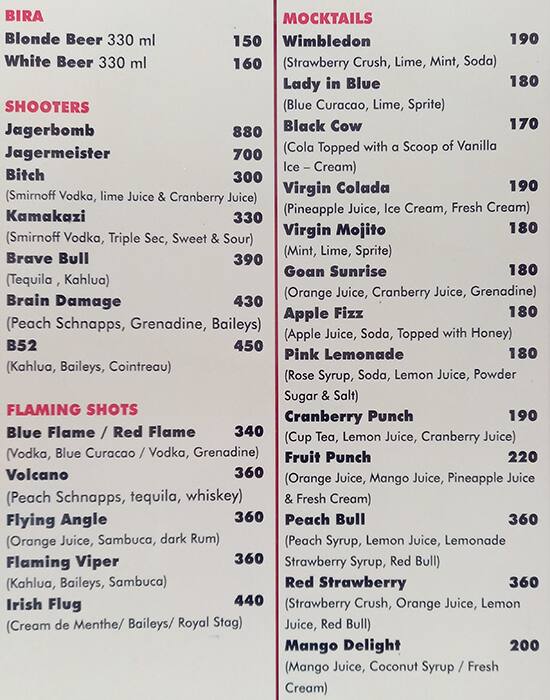 BIRA
Blonde Beer 330 ml 150
White Beer 330 ml 160

SHOOTERS
Jagerbomb 880
Jagermeister 700
Bitch 300
(Smirnoff Vodka, lime Juice & Cranberry Juice)
Kamakazi 330
(Smirnoff Vodka, Triple Sec, Sweet & Sour)
Brave Bull 390
(Tequila , Kahlua)
Brain Damage 430
(Peach Schnapps, Grenadine, Baileys)
B52 450
(Kahlua, Baileys, Cointreau)

FLAMING SHOTS
Blue Flame / Red Flame 340
(Vodka, Blue Curacao / Vodka, Grenadine)
Volcano 360
(Peach Schnapps, tequila, whiskey)
Flying Angle 360
(Orange Juice, Sambuca, dark Rum)
Flaming Viper 360
(Kahlua, Baileys, Sambuca)
Irish Flug 440
(Cream de Menthe/ Baileys/ Royal Stag)

MOCKTAILS
Wimbledon 190
(Strawberry Crush, Lime, Mint, Soda)
Lady in Blue 180
(Blue Curacao, Lime, Sprite)
Black Cow 170
(Cola Topped with a Scoop of Vanilla Ice – Cream)
Virgin Colada 190
(Pineapple Juice, Ice Cream, Fresh Cream)
Virgin Mojito 180
(Mint, Lime, Sprite)
Goan Sunrise 180
(Orange Juice, Cranberry Juice, Grenadine)
Apple Fizz 180
(Apple Juice, Soda, Topped with Honey)
Pink Lemonade 180
(Rose Syrup, Soda, Lemon Juice, Powder Sugar & Salt)
Cranberry Punch 190
(Cup Tea, Lemon Juice, Cranberry Juice)
Fruit Punch 220
(Orange Juice, Mango Juice, Pineapple Juice & Fresh Cream)
Peach Bull 360
(Peach Syrup, Lemon Juice, Lemonade Strawberry Syrup, Red Bull)
Red Strawberry 360
(Strawberry Crush, Orange Juice, Lemon Juice, Red Bull)
Mango Delight 200
(Mango Juice, Coconut Syrup / Fresh Cream)